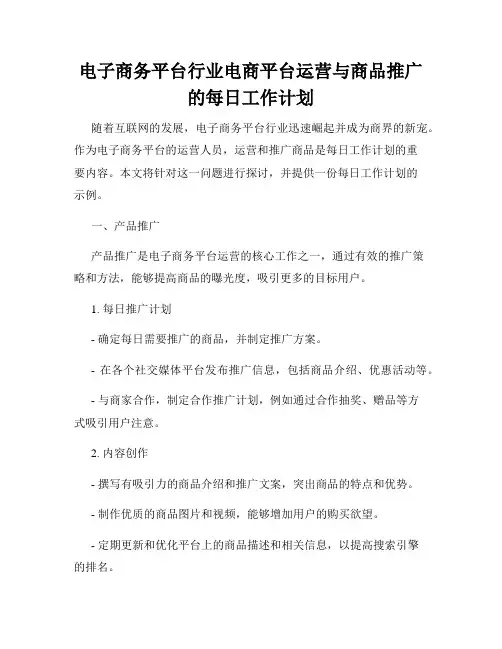 电子商务平台行业电商平台运营与商品推广的每日工作计划

随着互联网的发展，电子商务平台行业迅速崛起并成为商界的新宠。作为电子商务平台的运营人员，运营和推广商品是每日工作计划的重要内容。本文将针对这一问题进行探讨，并提供一份每日工作计划的示例。

一、产品推广

产品推广是电子商务平台运营的核心工作之一，通过有效的推广策略和方法，能够提高商品的曝光度，吸引更多的目标用户。

1. 每日推广计划

- 确定每日需要推广的商品，并制定推广方案。

- 在各个社交媒体平台发布推广信息，包括商品介绍、优惠活动等。

- 与商家合作，制定合作推广计划，例如通过合作抽奖、赠品等方式吸引用户注意。

2. 内容创作

- 撰写有吸引力的商品介绍和推广文案，突出商品的特点和优势。

- 制作优质的商品图片和视频，能够增加用户的购买欲望。

- 定期更新和优化平台上的商品描述和相关信息，以提高搜索引擎的排名。